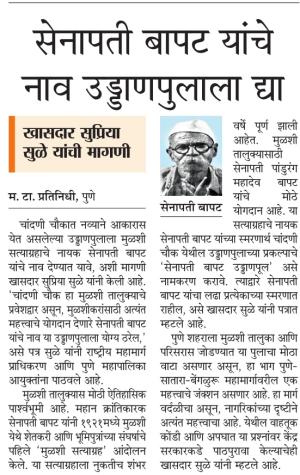 सेनापती बापट यांचे नाव उड्डाणपुलाला द्या

खासदार सुप्रिया सुळे यांची मागणी

म. टा. प्रतिनिधी, पुणे

चांदणी चौकात नव्याने आकारास येत असलेल्या उड्डाणपुलाला मुळशी सत्याग्रहाचे नायक सेनापती बापट यांचे नाव देण्यात यावे, अशी मागणी खासदार सुप्रिया सुळे यांनी केली आहे. 'चांदणी चौक हा मुळशी तालुक्याचे प्रवेशद्वार असून, मुळशीकरांसाठी अत्यंत महत्त्वाचे योगदान देणारे सेनापती बापट यांचे नाव या उड्डाणपुलाला योग्य ठरेल,' असे पत्र सुळे यांनी राष्ट्रीय महामार्ग प्राधिकरण आणि पुणे महापालिका आयुक्तांना पाठवले आहे.

मुळशी तालुक्यास मोठी ऐतिहासिक पार्श्वभूमी आहे. महान क्रांतिकारक सेनापती बापट यांनी १९२१मध्ये मुळशी येथे शेतकरी आणि भूमिपुत्रांच्या संघर्षाचे पहिले 'मुळशी सत्याग्रह' आंदोलन केले. या सत्याग्रहाला नुकतीच शंभर

सेनापती बापट

वर्षे पूर्ण झाली आहेत. मुळशी तालुक्यासाठी सेनापती पांडुरंग महादेव बापट यांचे मोठे योगदान आहे. या सत्याग्रहाचे नायक सेनापती बापट यांच्या स्मरणार्थ चांदणी चौक येथील उड्डाणपुलाच्या प्रकल्पाचे 'सेनापती बापट उड्डाणपूल' असे नामकरण करावे. त्याद्वारे सेनापती बापट यांचा लढा प्रत्येकाच्या स्मरणात राहील, असे खासदार सुळे यांनी पत्रात म्हटले आहे.

पुणे शहराला मुळशी तालुका आणि परिसरास जोडण्यात या पुलाचा मोठा वाटा असणार असून, हा भाग पुणे-सातारा-बेंगळुरू महामार्गावरील एक महत्त्वाचे जंक्शन असणार आहे. हा मार्ग वर्दळीचा असून, नागरिकांच्या दृष्टीने अत्यंत महत्त्वाचा आहे. येथील वाहतूक कोंडी आणि अपघात या प्रश्नांवर केंद्र सरकारकडे पाठपुरावा केल्याचेही खासदार सुळे यांनी म्हटले आहे.